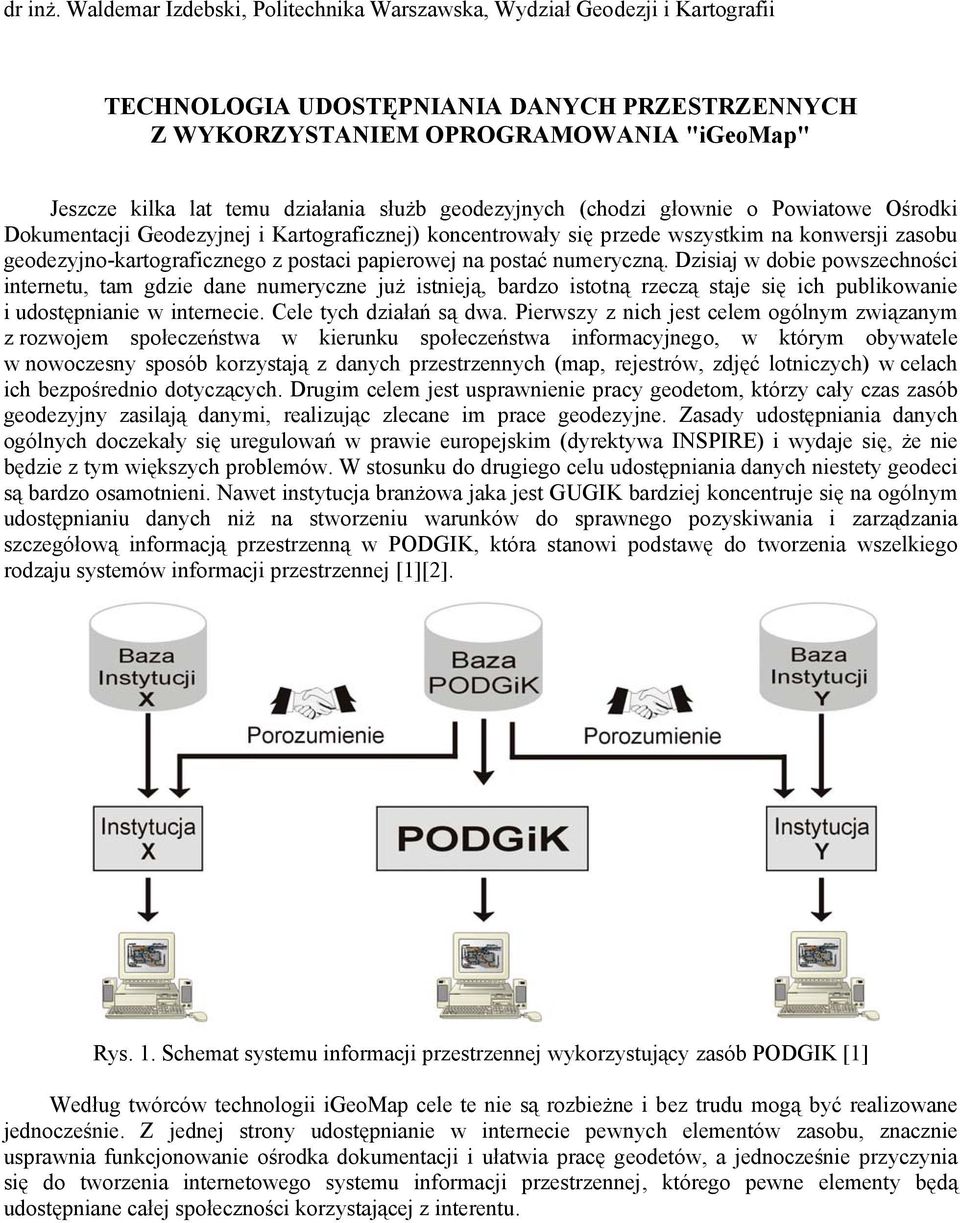 dr inż. Waldemar Izdebski, Politechnika Warszawska, Wydział Geodezji i Kartografii

TECHNOLOGIA UDOSTĘPNIANIA DANYCH PRZESTRZENNYCH Z WYKORZYSTANIEM OPROGRAMOWANIA "iGeoMap"

Jeszcze kilka lat temu działania służb geodezyjnych (chodzi głownie o Powiatowe Ośrodki Dokumentacji Geodezyjnej i Kartograficznej) koncentrowały się przede wszystkim na konwersji zasobu geodezyjno-kartograficznego z postaci papierowej na postać numeryczną. Dzisiaj w dobie powszechności internetu, tam gdzie dane numeryczne już istnieją, bardzo istotną rzeczą staje się ich publikowanie i udostępnianie w internecie. Cele tych działań są dwa. Pierwszy z nich jest celem ogólnym związanym z rozwojem społeczeństwa w kierunku społeczeństwa informacyjnego, w którym obywatele w nowoczesny sposób korzystają z danych przestrzennych (map, rejestrów, zdjęć lotniczych) w celach ich bezpośrednio dotyczących. Drugim celem jest usprawnienie pracy geodetom, którzy cały czas zasób geodezyjny zasilają danymi, realizując zlecane im prace geodezyjne. Zasady udostępniania danych ogólnych doczekały się uregulowań w prawie europejskim (dyrektywa INSPIRE) i wydaje się, że nie będzie z tym większych problemów. W stosunku do drugiego celu udostępniania danych niestety geodeci są bardzo osamotnieni. Nawet instytucja branżowa jaka jest GUGIK bardziej koncentruje się na ogólnym udostępnianiu danych niż na stworzeniu warunków do sprawnego pozyskiwania i zarządzania szczegółową informacją przestrzenną w PODGIK, która stanowi podstawę do tworzenia wszelkiego rodzaju systemów informacji przestrzennej [1][2].

Baza Instytucji X
Baza PODGiK
Baza Instytucji Y
Porozumienie
Porozumienie
Instytucja X
PODGiK
Instytucja Y

Rys. 1. Schemat systemu informacji przestrzennej wykorzystujący zasób PODGIK [1]

Według twórców technologii iGeoMap cele te nie są rozbieżne i bez trudu mogą być realizowane jednocześnie. Z jednej strony udostępnianie w internecie pewnych elementów zasobu, znacznie usprawnia funkcjonowanie ośrodka dokumentacji i ułatwia pracę geodetów, a jednocześnie przyczynia się do tworzenia internetowego systemu informacji przestrzennej, którego pewne elementy będą udostępniane całej społeczności korzystającej z interentu.